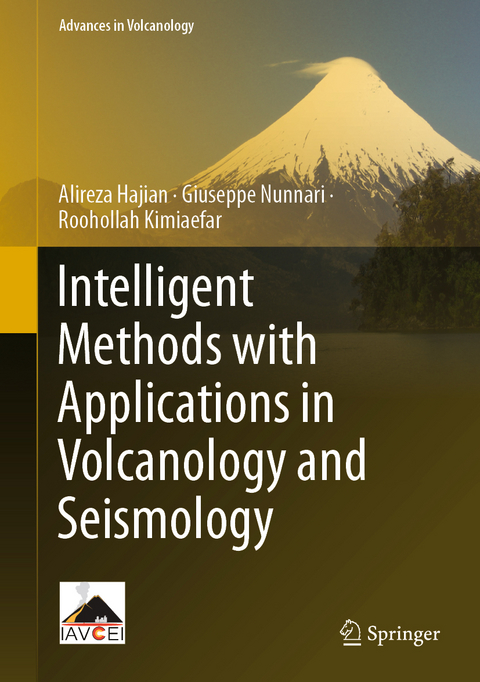 Advances in Volcanology

Alireza Hajian · Giuseppe Nunnari · Roohollah Kimiaefar

Intelligent Methods with Applications in Volcanology and Seismology

IAVCEI

Springer